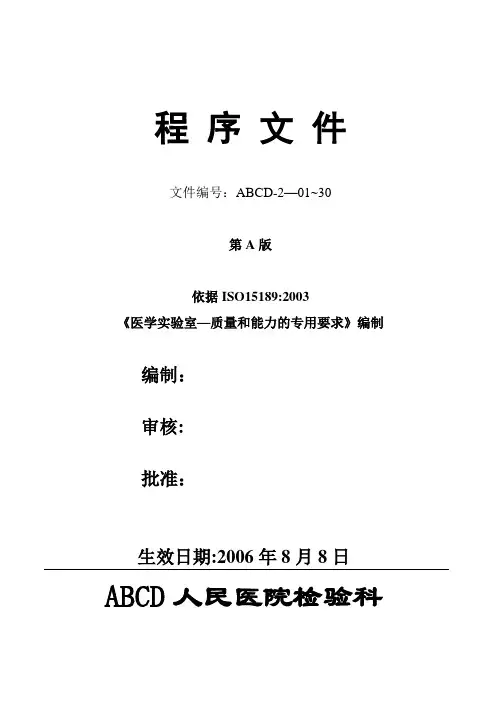 程 序 文 件

文件编号：ABCD-2—01~30

第 A 版

依据 ISO15189:2003
《医学实验室—质量和能力的专用要求》编制

编制：

审核：

批准：

生效日期:2006 年 8 月 8 日

ABCD 人民医院检验科